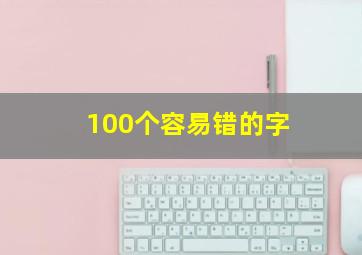 100个容易错的字